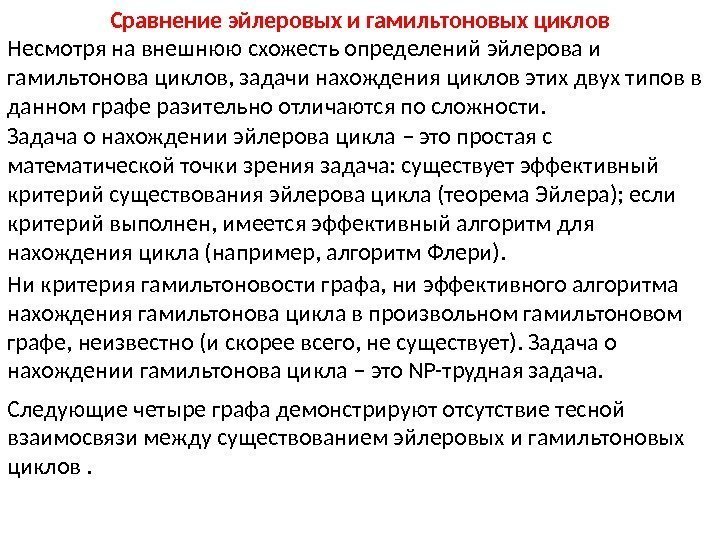 Сравнение эйлеровых и гамильтоновых циклов

Несмотря на внешнюю схожесть определений эйлерова и гамильтонова циклов, задачи нахождения циклов этих двух типов в данном графе разительно отличаются по сложности.

Задача о нахождении эйлерова цикла – это простая с математической точки зрения задача: существует эффективный критерий существования эйлерова цикла (теорема Эйлера); если критерий выполнен, имеется эффективный алгоритм для нахождения цикла (например, алгоритм Флери).

Ни критерия гамильтоновости графа, ни эффективного алгоритма нахождения гамильтонова цикла в произвольном гамильтоновом графе, неизвестно (и скорее всего, не существует). Задача о нахождении гамильтонова цикла – это NP-трудная задача.

Следующие четыре графа демонстрируют отсутствие тесной взаимосвязи между существованием эйлеровых и гамильтоновых циклов .